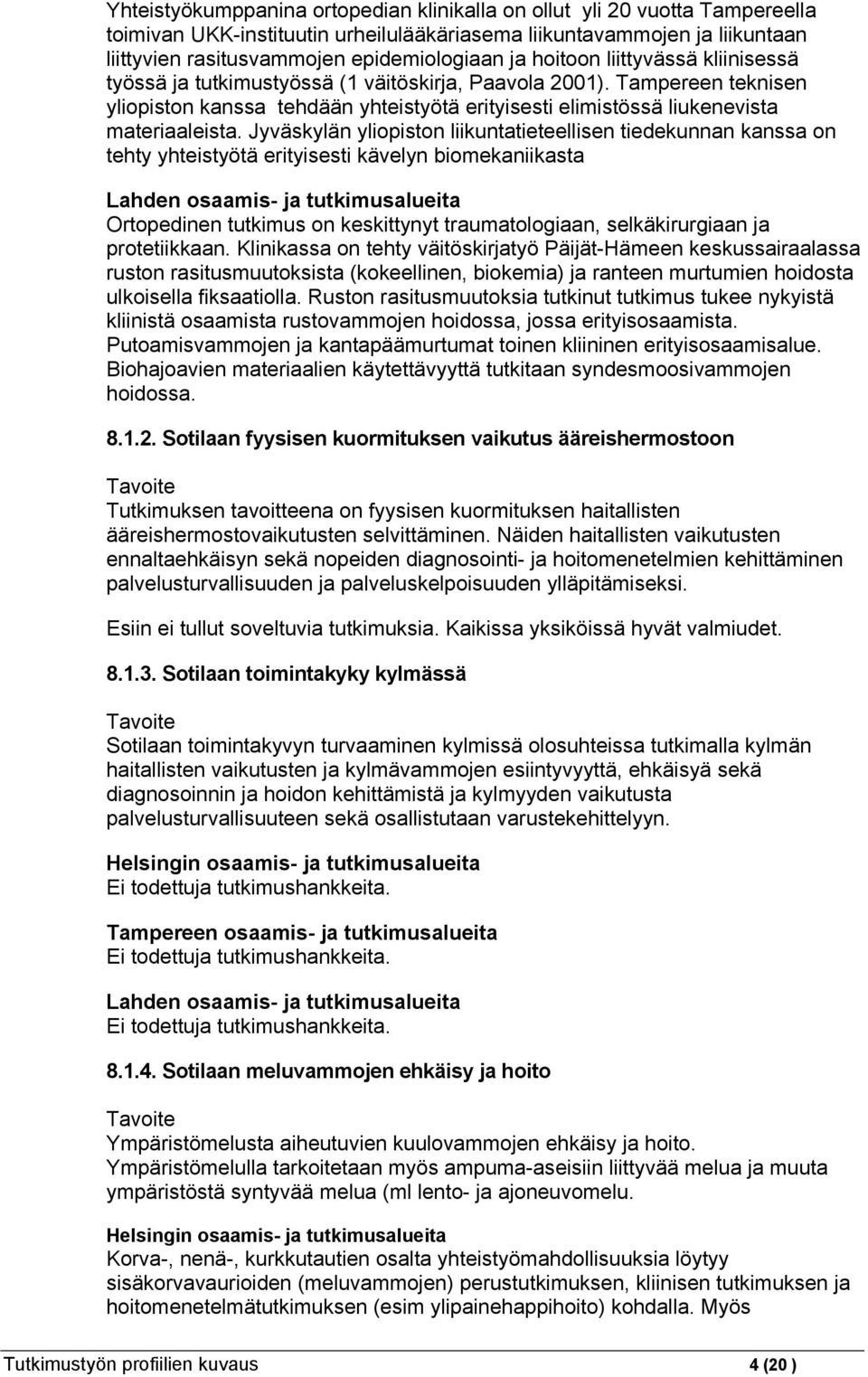 Yhteistyökumppanina ortopedian klinikalla on ollut yli 20 vuotta Tampereella toimivan UKK-instituutin urheilulääkäriasema liikuntavammojen ja liikuntaan liittyvien rasitusvammojen epidemiologiaan ja hoitoon liittyvässä kliinisessä työssä ja tutkimustyössä (1 väitöskirja, Paavola 2001). Tampereen teknisen yliopiston kanssa tehdään yhteistyötä erityisesti elimistössä liukenevista materiaaleista. Jyväskylän yliopiston liikuntatieteellisen tiedekunnan kanssa on tehty yhteistyötä erityisesti kävelyn biomekaniikasta

Lahden osaamis- ja tutkimusalueita
Ortopedinen tutkimus on keskittynyt traumatologiaan, selkäkirurgiaan ja protetiikkaan. Klinikassa on tehty väitöskirjatyö Päijät-Hämeen keskussairaalassa ruston rasitusmuutoksista (kokeellinen, biokemia) ja ranteen murtumien hoidosta ulkoisella fiksaatiolla. Ruston rasitusmuutoksia tutkinut tutkimus tukee nykyistä kliinistä osaamista rustovammojen hoidossa, jossa erityisosaamista. Putoamisvammojen ja kantapäämurtumat toinen kliininen erityisosaamisalue. Biohajoavien materiaalien käytettävyyttä tutkitaan syndesmoosivammojen hoidossa.

8.1.2. Sotilaan fyysisen kuormituksen vaikutus ääreishermostoon

Tavoite
Tutkimuksen tavoitteena on fyysisen kuormituksen haitallisten ääreishermostovaikutusten selvittäminen. Näiden haitallisten vaikutusten ennaltaehkäisyn sekä nopeiden diagnosointi- ja hoitomenetelmien kehittäminen palvelusturvallisuuden ja palveluskelpoisuuden ylläpitämiseksi.

Esiin ei tullut soveltuvia tutkimuksia. Kaikissa yksiköissä hyvät valmiudet.

8.1.3. Sotilaan toimintakyky kylmässä

Tavoite
Sotilaan toimintakyvyn turvaaminen kylmissä olosuhteissa tutkimalla kylmän haitallisten vaikutusten ja kylmävammojen esiintyvyyttä, ehkäisyä sekä diagnosoinnin ja hoidon kehittämistä ja kylmyyden vaikutusta palvelusturvallisuuteen sekä osallistutaan varustekehittelyyn.

Helsingin osaamis- ja tutkimusalueita
Ei todettuja tutkimushankkeita.

Tampereen osaamis- ja tutkimusalueita
Ei todettuja tutkimushankkeita.

Lahden osaamis- ja tutkimusalueita
Ei todettuja tutkimushankkeita.

8.1.4. Sotilaan meluvammojen ehkäisy ja hoito

Tavoite
Ympäristömelusta aiheutuvien kuulovammojen ehkäisy ja hoito. Ympäristömelulla tarkoitetaan myös ampuma-aseisiin liittyvää melua ja muuta ympäristöstä syntyvää melua (ml lento- ja ajoneuvomelu.

Helsingin osaamis- ja tutkimusalueita
Korva-, nenä-, kurkkutautien osalta yhteistyömahdollisuuksia löytyy sisäkorvavaurioiden (meluvammojen) perustutkimuksen, kliinisen tutkimuksen ja hoitomenetelmätutkimuksen (esim ylipainehappihoito) kohdalla. Myös

Tutkimustyön profiilien kuvaus 4 (20 )